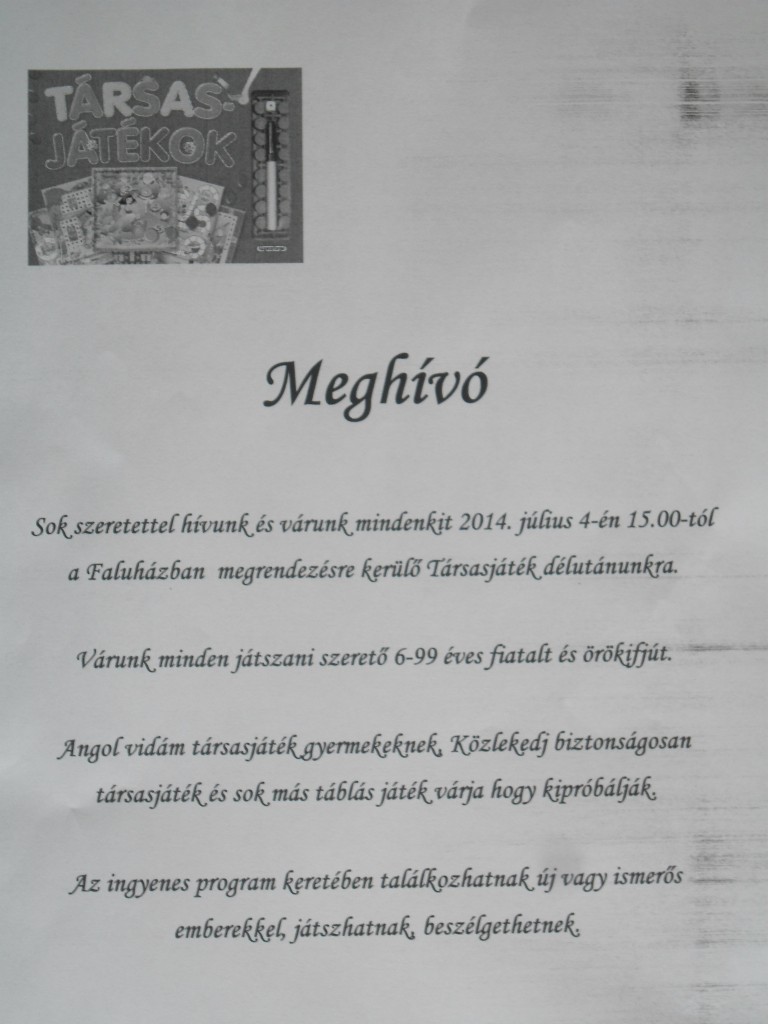 TÁRSAS-JÁTÉKOK

Meghívó

Sok szeretettel hívunk és várunk mindenkit 2014. július 4-én 15.00-tól a Faluházban megrendezésre kerülő Társasjáték délutánunkra.

Várunk minden játszani szerető 6-99 éves fiatalt és örökifjút.

Angol vidám társasjáték gyermekeknek, Közlekedj biztonságosan társasjáték és sok más táblás játék várja hogy kipróbálják.

Az ingyenes program keretében találkozhatnak új vagy ismerős emberekkel, játszhatnak, beszélgethetnek.